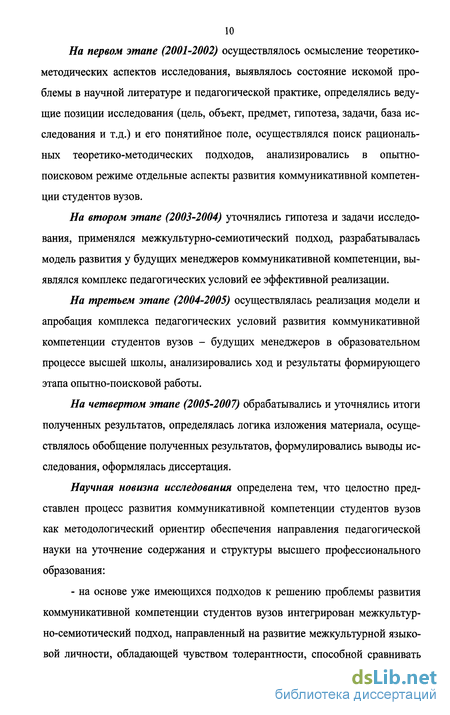 10

На первом этапе (2001-2002) осуществлялось осмысление теоретико-методических аспектов исследования, выявлялось состояние искомой проблемы в научной литературе и педагогической практике, определялись ведущие позиции исследования (цель, объект, предмет, гипотеза, задачи, база исследования и т.д.) и его понятийное поле, осуществлялся поиск рациональных теоретико-методических подходов, анализировались в опытно-поисковом режиме отдельные аспекты развития коммуникативной компетенции студентов вузов.

На втором этапе (2003-2004) уточнялись гипотеза и задачи исследования, применялся межкультурно-семиотический подход, разрабатывалась модель развития у будущих менеджеров коммуникативной компетенции, выявлялся комплекс педагогических условий ее эффективной реализации.

На третьем этапе (2004-2005) осуществлялась реализация модели и апробация комплекса педагогических условий развития коммуникативной компетенции студентов вузов – будущих менеджеров в образовательном процессе высшей школы, анализировались ход и результаты формирующего этапа опытно-поисковой работы.

На четвертом этапе (2005-2007) обрабатывались и уточнялись итоги полученных результатов, определялась логика изложения материала, осуществлялось обобщение полученных результатов, формулировались выводы исследования, оформлялась диссертация.

Научная новизна исследования определена тем, что целостно представлен процесс развития коммуникативной компетенции студентов вузов как методологический ориентир обеспечения направления педагогической науки на уточнение содержания и структуры высшего профессионального образования:

- на основе уже имеющихся подходов к решению проблемы развития коммуникативной компетенции студентов вузов интегрирован межкультурно-семиотический подход, направленный на развитие межкультурной языковой личности, обладающей чувством толерантности, способной сравнивать

dsLib.net
библиотека диссертаций